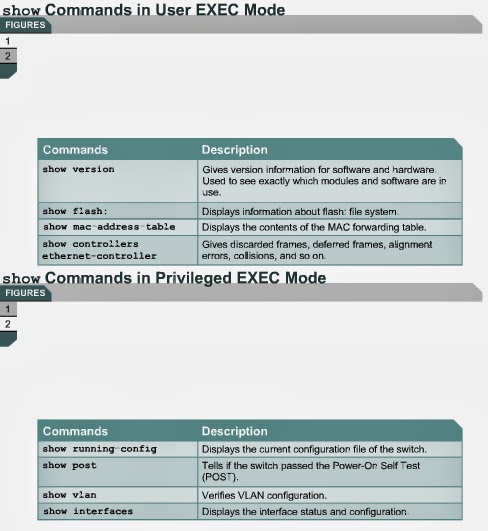 show Commands in User EXEC Mode

FIGURES

1
2

| Commands | Description |
|---|---|
| show version | Gives version information for software and hardware. Used to see exactly which modules and software are in use. |
| show flash: | Displays information about flash: file system. |
| show mac-address-table | Displays the contents of the MAC forwarding table. |
| show controllers ethernet-controller | Gives discarded frames, deferred frames, alignment errors, collisions, and so on. |

show Commands in Privileged EXEC Mode

FIGURES

1
2

| Commands | Description |
|---|---|
| show running-config | Displays the current configuration file of the switch. |
| show post | Tells if the switch passed the Power-On Self Test (POST). |
| show vlan | Verifies VLAN configuration. |
| show interfaces | Displays the interface status and configuration. |